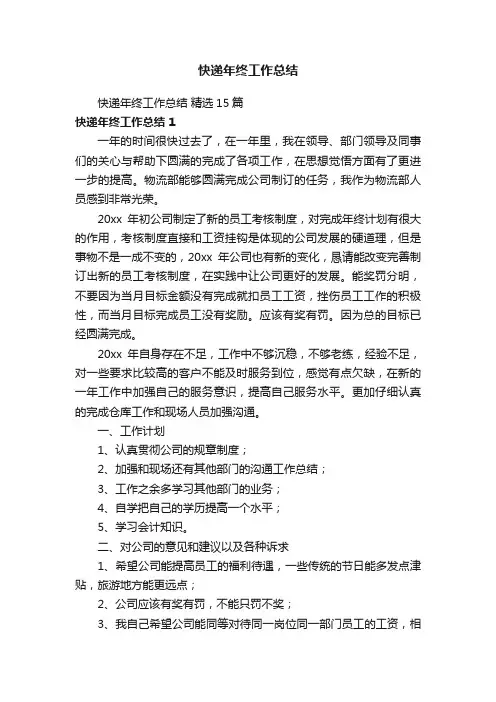 快递年终工作总结

快递年终工作总结 精选 15 篇

快递年终工作总结 1

一年的时间很快过去了，在一年里，我在领导、部门领导及同事们的关心与帮助下圆满的完成了各项工作，在思想觉悟方面有了更进一步的提高。物流部能够圆满完成公司制订的任务，我作为物流部人员感到非常光荣。

20xx 年初公司制定了新的员工考核制度，对完成年终计划有很大的作用，考核制度直接和工资挂钩是体现的公司发展的硬道理，但是事物不是一成不变的，20xx 年公司也有新的变化，恳请能改变完善制订出新的员工考核制度，在实践中让公司更好的发展。能奖罚分明，不要因为当月目标金额没有完成就扣员工工资，挫伤员工工作的积极性，而当月目标完成员工没有奖励。应该有奖有罚。因为总的目标已经圆满完成。

20xx 年自身存在不足，工作中不够沉稳，不够老练，经验不足，对一些要求比较高的客户不能及时服务到位，感觉有点欠缺，在新的一年工作中加强自己的服务意识，提高自己服务水平。更加仔细认真的完成仓库工作和现场人员加强沟通。

一、工作计划

1、认真贯彻公司的规章制度；

2、加强和现场还有其他部门的沟通工作总结；

3、工作之余多学习其他部门的业务；

4、自学把自己的学历提高一个水平；

5、学习会计知识。

二、对公司的意见和建议以及各种诉求

1、希望公司能提高员工的福利待遇，一些传统的节日能多发点津贴，旅游地方能更远点；

2、公司应该有奖有罚，不能只罚不奖；

3、我自己希望公司能同等对待同一岗位同一部门员工的工资，相